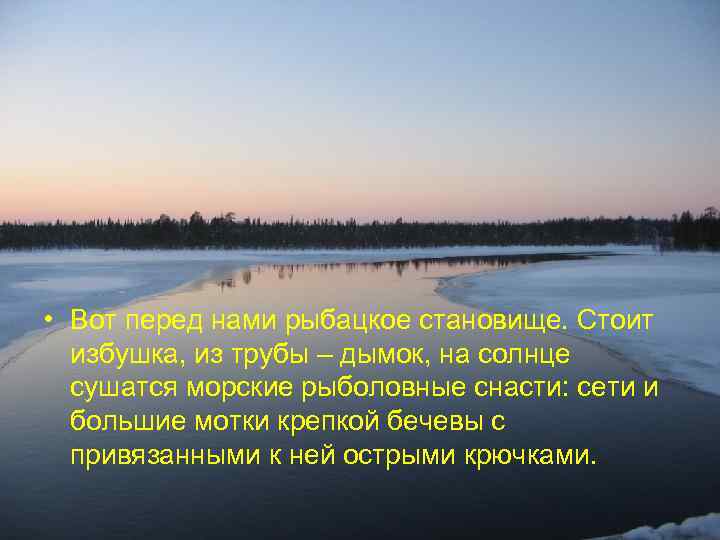 • Вот перед нами рыбацкое становище. Стоит избушка, из трубы – дымок, на солнце сушатся морские рыболовные снасти: сети и большие мотки крепкой бечевы с привязанными к ней острыми крючками.